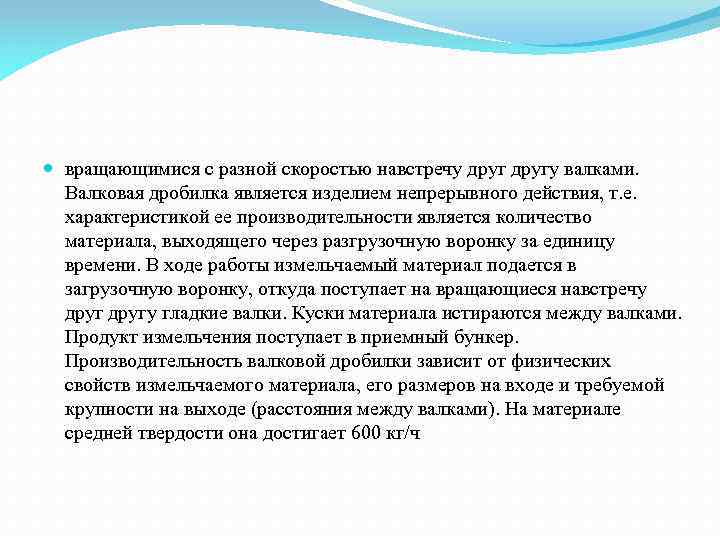 вращающимися с разной скоростью навстречу друг другу валками. Валковая дробилка является изделием непрерывного действия, т.е. характеристикой ее производительности является количество материала, выходящего через разгрузочную воронку за единицу времени. В ходе работы измельчаемый материал подается в загрузочную воронку, откуда поступает на вращающиеся навстречу друг другу гладкие валки. Куски материала истираются между валками. Продукт измельчения поступает в приемный бункер. Производительность валковой дробилки зависит от физических свойств измельчаемого материала, его размеров на входе и требуемой крупности на выходе (расстояния между валками). На материале средней твердости она достигает 600 кг/ч